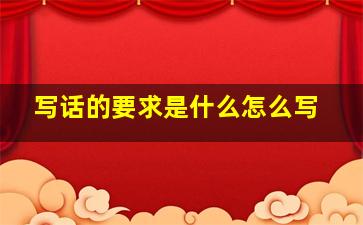 写话的要求是什么怎么写